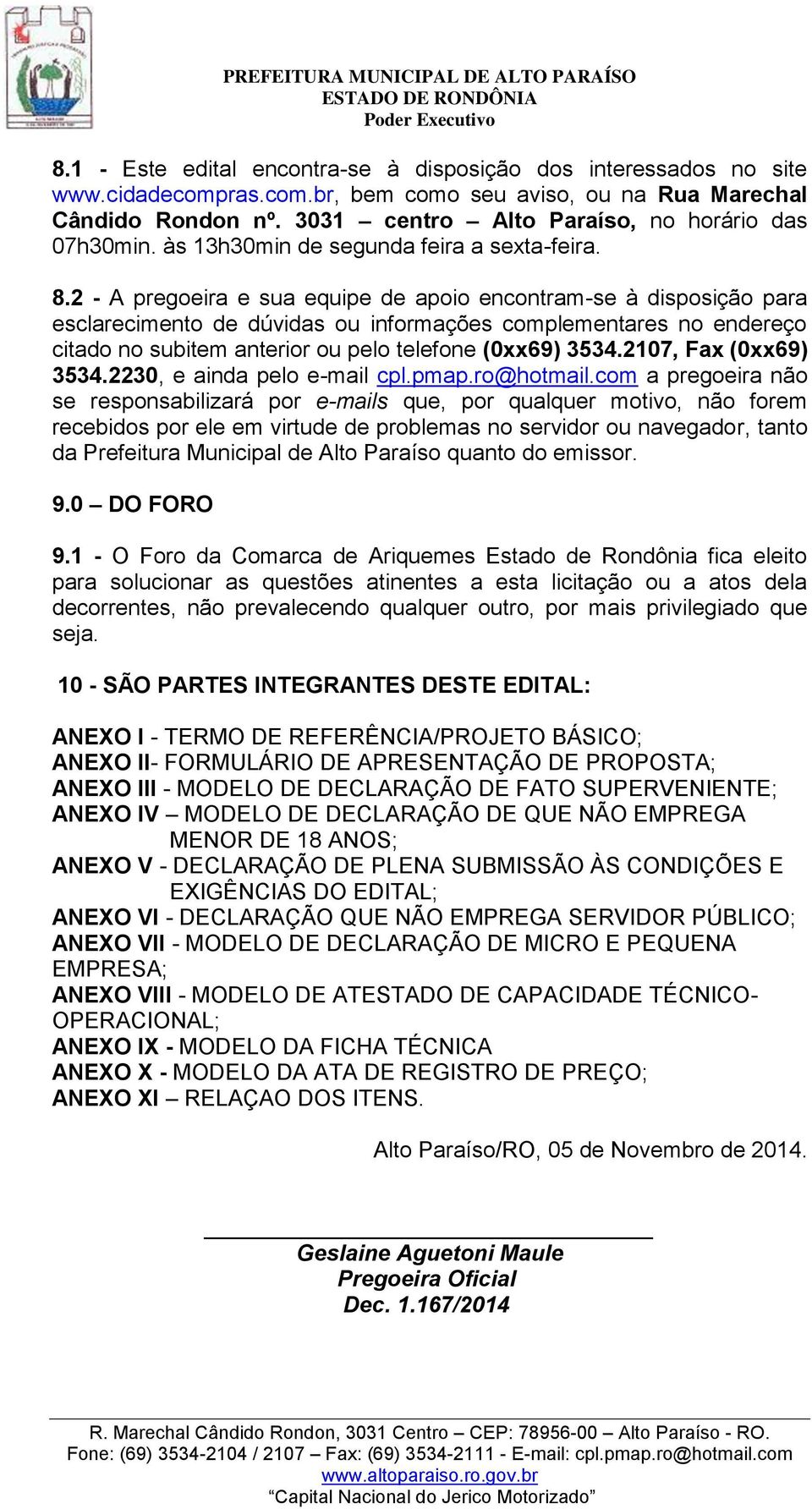 PREFEITURA MUNICIPAL DE ALTO PARAÍSO
ESTADO DE RONDÔNIA
Poder Executivo

8.1 - Este edital encontra-se à disposição dos interessados no site www.cidadecompras.com.br, bem como seu aviso, ou na Rua Marechal Cândido Rondon nº. 3031 – centro – Alto Paraíso, no horário das 07h30min. às 13h30min de segunda feira a sexta-feira.

8.2 - A pregoeira e sua equipe de apoio encontram-se à disposição para esclarecimento de dúvidas ou informações complementares no endereço citado no subitem anterior ou pelo telefone (0xx69) 3534.2107, Fax (0xx69) 3534.2230, e ainda pelo e-mail cpl.pmap.ro@hotmail.com a pregoeira não se responsabilizará por e-mails que, por qualquer motivo, não forem recebidos por ele em virtude de problemas no servidor ou navegador, tanto da Prefeitura Municipal de Alto Paraíso quanto do emissor.

9.0 – DO FORO

9.1 - O Foro da Comarca de Ariquemes Estado de Rondônia fica eleito para solucionar as questões atinentes a esta licitação ou a atos dela decorrentes, não prevalecendo qualquer outro, por mais privilegiado que seja.

10 - SÃO PARTES INTEGRANTES DESTE EDITAL:

ANEXO I - TERMO DE REFERÊNCIA/PROJETO BÁSICO;
ANEXO II- FORMULÁRIO DE APRESENTAÇÃO DE PROPOSTA;
ANEXO III - MODELO DE DECLARAÇÃO DE FATO SUPERVENIENTE;
ANEXO IV – MODELO DE DECLARAÇÃO DE QUE NÃO EMPREGA MENOR DE 18 ANOS;
ANEXO V - DECLARAÇÃO DE PLENA SUBMISSÃO ÀS CONDIÇÕES E EXIGÊNCIAS DO EDITAL;
ANEXO VI - DECLARAÇÃO QUE NÃO EMPREGA SERVIDOR PÚBLICO;
ANEXO VII - MODELO DE DECLARAÇÃO DE MICRO E PEQUENA EMPRESA;
ANEXO VIII - MODELO DE ATESTADO DE CAPACIDADE TÉCNICO-OPERACIONAL;
ANEXO IX - MODELO DA FICHA TÉCNICA
ANEXO X - MODELO DA ATA DE REGISTRO DE PREÇO;
ANEXO XI – RELAÇAO DOS ITENS.

Alto Paraíso/RO, 05 de Novembro de 2014.

Geslaine Aguetoni Maule
Pregoeira Oficial
Dec. 1.167/2014

R. Marechal Cândido Rondon, 3031 Centro – CEP: 78956-00 – Alto Paraíso - RO.
Fone: (69) 3534-2104 / 2107 – Fax: (69) 3534-2111 - E-mail: cpl.pmap.ro@hotmail.com
www.altoparaiso.ro.gov.br
“Capital Nacional do Jerico Motorizado”